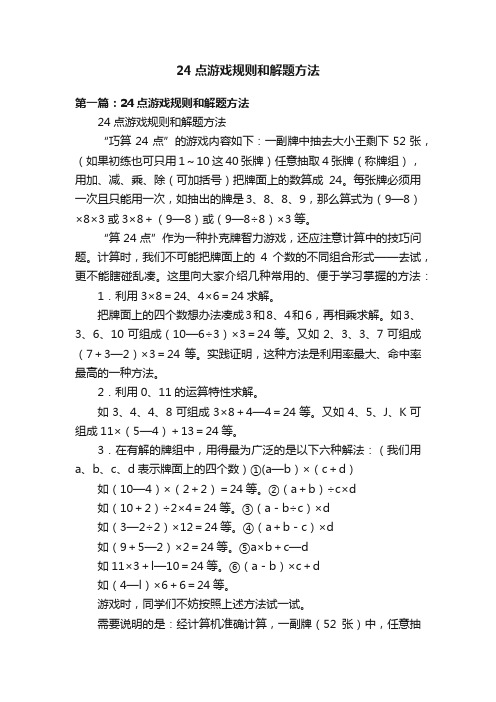 24 点游戏规则和解题方法

第一篇：24 点游戏规则和解题方法

24 点游戏规则和解题方法

“巧算 24 点”的游戏内容如下：一副牌中抽去大小王剩下 52 张，（如果初练也可只用 1～10 这 40 张牌）任意抽取 4 张牌（称牌组），用加、减、乘、除（可加括号）把牌面上的数算成 24。每张牌必须用一次且只能用一次，如抽出的牌是 3、8、8、9，那么算式为（9—8）×8×3 或 3×8＋（9—8）或（9—8÷8）×3 等。

“算 24 点”作为一种扑克牌智力游戏，还应注意计算中的技巧问题。计算时，我们不可能把牌面上的 4 个数的不同组合形式——去试，更不能瞎碰乱凑。这里向大家介绍几种常用的、便于学习掌握的方法：

1．利用 3×8＝24、4×6＝24 求解。

把牌面上的四个数想办法凑成 3 和 8、4 和 6，再相乘求解。如 3、3、6、10 可组成（10—6÷3）×3＝24 等。又如 2、3、3、7 可组成（7＋3—2）×3＝24 等。实践证明，这种方法是利用率最大、命中率最高的一种方法。

2．利用 0、11 的运算特性求解。

如 3、4、4、8 可组成 3×8＋4—4＝24 等。又如 4、5、J、K 可组成 11×（5—4）＋13＝24 等。

3．在有解的牌组中，用得最为广泛的是以下六种解法：（我们用 a、b、c、d 表示牌面上的四个数）①(a—b)×（c＋d）

如（10—4）×（2＋2）＝24 等。②（a＋b）÷c×d

如（10＋2）÷2×4＝24 等。③（a－b÷c）×d

如（3—2÷2）×12＝24 等。④（a＋b－c）×d

如（9＋5—2）×2＝24 等。⑤a×b＋c—d

如 11×3＋l—10＝24 等。⑥（a－b）×c＋d

如（4—l）×6＋6＝24 等。

游戏时，同学们不妨按照上述方法试一试。

需要说明的是：经计算机准确计算，一副牌（52 张）中，任意抽